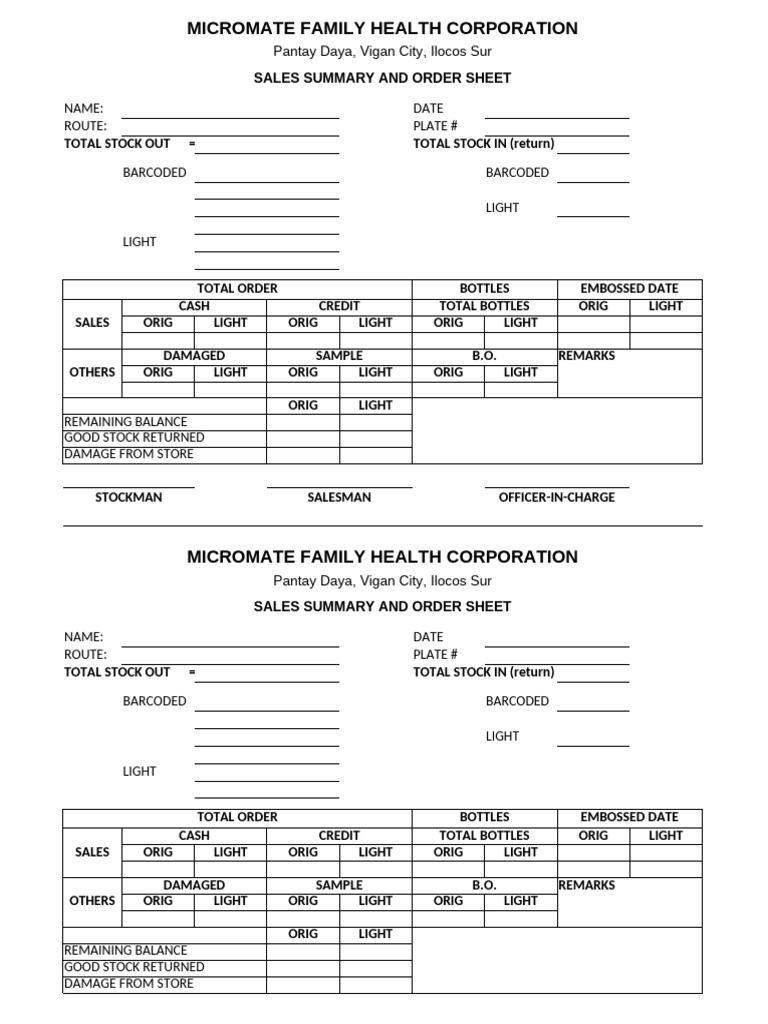 MICROMATE FAMILY HEALTH CORPORATION
Pantay Daya, Vigan City, Ilocos Sur
SALES SUMMARY AND ORDER SHEET

NAME:
ROUTE:
TOTAL STOCK OUT =
BARCODED
LIGHT

DATE
PLATE #
TOTAL STOCK IN (return)
BARCODED
LIGHT

| | TOTAL ORDER | | | | BOTTLES | | EMBOSSED DATE | |
|---|---|---|---|---|---|---|---|---|
| | CASH | | CREDIT | | TOTAL BOTTLES | | ORIG | LIGHT |
| SALES | ORIG | LIGHT | ORIG | LIGHT | ORIG | LIGHT | | |
| | | | | | | | | |
| | DAMAGED | | SAMPLE | | B.O. | | REMARKS | |
| OTHERS | ORIG | LIGHT | ORIG | LIGHT | ORIG | LIGHT | | |
| | | | | | | | | |
| | | | ORIG | LIGHT | | | | |
| REMAINING BALANCE | | | | | | | | |
| GOOD STOCK RETURNED | | | | | | | | |
| DAMAGE FROM STORE | | | | | | | | |

STOCKMAN SALESMAN OFFICER-IN-CHARGE

MICROMATE FAMILY HEALTH CORPORATION
Pantay Daya, Vigan City, Ilocos Sur
SALES SUMMARY AND ORDER SHEET

NAME:
ROUTE:
TOTAL STOCK OUT =
BARCODED
LIGHT

DATE
PLATE #
TOTAL STOCK IN (return)
BARCODED
LIGHT

| | TOTAL ORDER | | | | BOTTLES | | EMBOSSED DATE | |
|---|---|---|---|---|---|---|---|---|
| | CASH | | CREDIT | | TOTAL BOTTLES | | ORIG | LIGHT |
| SALES | ORIG | LIGHT | ORIG | LIGHT | ORIG | LIGHT | | |
| | | | | | | | | |
| | DAMAGED | | SAMPLE | | B.O. | | REMARKS | |
| OTHERS | ORIG | LIGHT | ORIG | LIGHT | ORIG | LIGHT | | |
| | | | | | | | | |
| | | | ORIG | LIGHT | | | | |
| REMAINING BALANCE | | | | | | | | |
| GOOD STOCK RETURNED | | | | | | | | |
| DAMAGE FROM STORE | | | | | | | | |